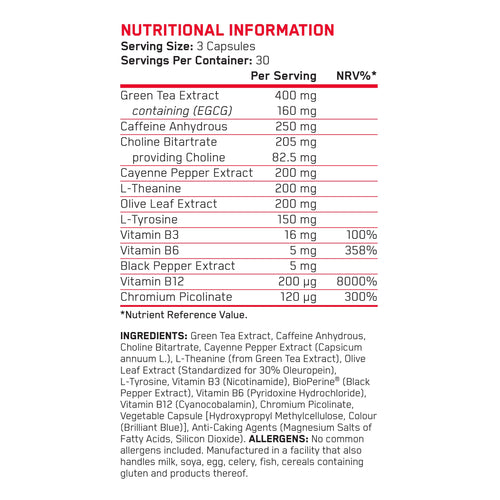 NUTRITIONAL INFORMATION
Serving Size: 3 Capsules
Servings Per Container: 30

|  | Per Serving | NRV%* |
|---|---|---|
| Green Tea Extract | 400 mg |  |
| containing (EGCG) | 160 mg |  |
| Caffeine Anhydrous | 250 mg |  |
| Choline Bitartrate | 205 mg |  |
| providing Choline | 82.5 mg |  |
| Cayenne Pepper Extract | 200 mg |  |
| L-Theanine | 200 mg |  |
| Olive Leaf Extract | 200 mg |  |
| L-Tyrosine | 150 mg |  |
| Vitamin B3 | 16 mg | 100% |
| Vitamin B6 | 5 mg | 358% |
| Black Pepper Extract | 5 mg |  |
| Vitamin B12 | 200 μg | 8000% |
| Chromium Picolinate | 120 μg | 300% |

*Nutrient Reference Value.

INGREDIENTS: Green Tea Extract, Caffeine Anhydrous, Choline Bitartrate, Cayenne Pepper Extract (Capsicum annuum L.), L-Theanine (from Green Tea Extract), Olive Leaf Extract (Standardized for 30% Oleuropein), L-Tyrosine, Vitamin B3 (Nicotinamide), BioPerine® (Black Pepper Extract), Vitamin B6 (Pyridoxine Hydrochloride), Vitamin B12 (Cyanocobalamin), Chromium Picolinate, Vegetable Capsule [Hydroxypropyl Methylcellulose, Colour (Brilliant Blue)], Anti-Caking Agents (Magnesium Salts of Fatty Acids, Silicon Dioxide). ALLERGENS: No common allergens included. Manufactured in a facility that also handles milk, soya, egg, celery, fish, cereals containing gluten and products thereof.